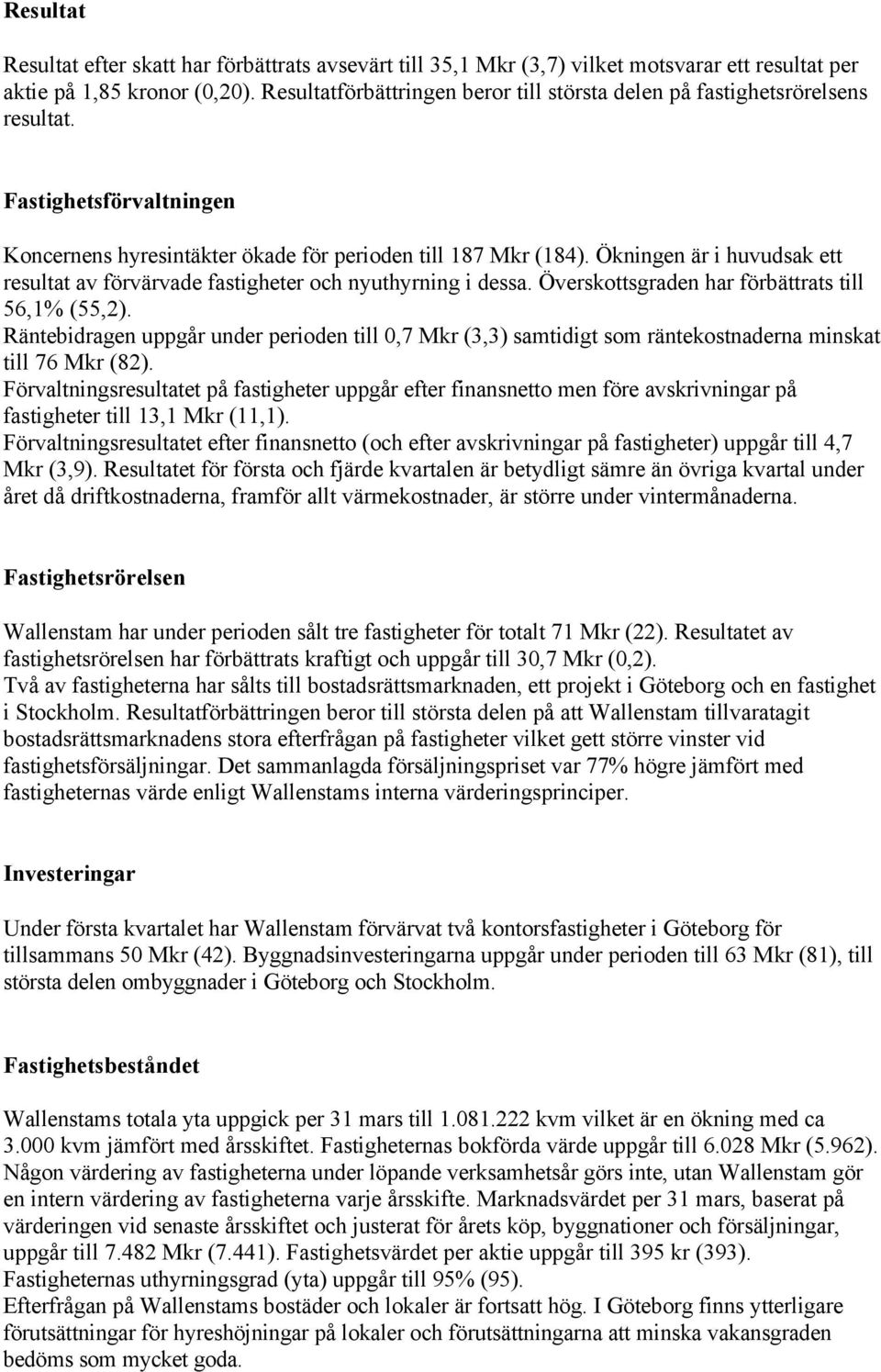 Resultat

Resultat efter skatt har förbättrats avsevärt till 35,1 Mkr (3,7) vilket motsvarar ett resultat per aktie på 1,85 kronor (0,20). Resultatförbättringen beror till största delen på fastighetsrörelsens resultat.

Fastighetsförvaltningen

Koncernens hyresintäkter ökade för perioden till 187 Mkr (184). Ökningen är i huvudsak ett resultat av förvärvade fastigheter och nyuthyrning i dessa. Överskottsgraden har förbättrats till 56,1% (55,2).
Räntebidragen uppgår under perioden till 0,7 Mkr (3,3) samtidigt som räntekostnaderna minskat till 76 Mkr (82).
Förvaltningsresultatet på fastigheter uppgår efter finansnetto men före avskrivningar på fastigheter till 13,1 Mkr (11,1).
Förvaltningsresultatet efter finansnetto (och efter avskrivningar på fastigheter) uppgår till 4,7 Mkr (3,9). Resultatet för första och fjärde kvartalen är betydligt sämre än övriga kvartal under året då driftkostnaderna, framför allt värmekostnader, är större under vintermånaderna.

Fastighetsrörelsen

Wallenstam har under perioden sålt tre fastigheter för totalt 71 Mkr (22). Resultatet av fastighetsrörelsen har förbättrats kraftigt och uppgår till 30,7 Mkr (0,2).
Två av fastigheterna har sålts till bostadsrättsmarknaden, ett projekt i Göteborg och en fastighet i Stockholm. Resultatförbättringen beror till största delen på att Wallenstam tillvaratagit bostadsrättsmarknadens stora efterfrågan på fastigheter vilket gett större vinster vid fastighetsförsäljningar. Det sammanlagda försäljningspriset var 77% högre jämfört med fastigheternas värde enligt Wallenstams interna värderingsprinciper.

Investeringar

Under första kvartalet har Wallenstam förvärvat två kontorsfastigheter i Göteborg för tillsammans 50 Mkr (42). Byggnadsinvesteringarna uppgår under perioden till 63 Mkr (81), till största delen ombyggnader i Göteborg och Stockholm.

Fastighetsbeståndet

Wallenstams totala yta uppgick per 31 mars till 1.081.222 kvm vilket är en ökning med ca 3.000 kvm jämfört med årsskiftet. Fastigheternas bokförda värde uppgår till 6.028 Mkr (5.962).
Någon värdering av fastigheterna under löpande verksamhetsår görs inte, utan Wallenstam gör en intern värdering av fastigheterna varje årsskifte. Marknadsvärdet per 31 mars, baserat på värderingen vid senaste årsskiftet och justerat för årets köp, byggnationer och försäljningar, uppgår till 7.482 Mkr (7.441). Fastighetsvärdet per aktie uppgår till 395 kr (393).
Fastigheternas uthyrningsgrad (yta) uppgår till 95% (95).
Efterfrågan på Wallenstams bostäder och lokaler är fortsatt hög. I Göteborg finns ytterligare förutsättningar för hyreshöjningar på lokaler och förutsättningarna att minska vakansgraden bedöms som mycket goda.